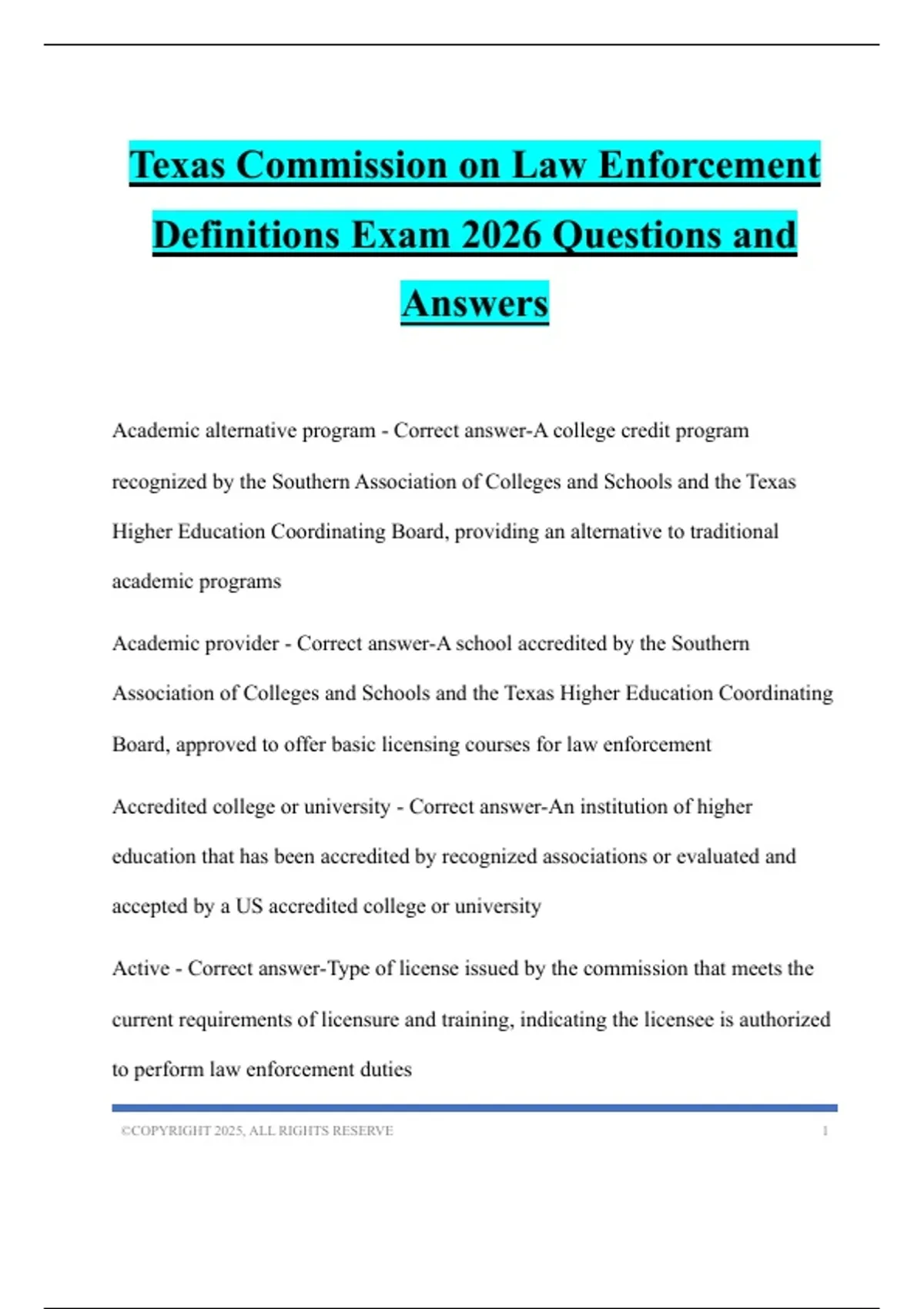 Texas Commission on Law Enforcement Definitions Exam 2026 Questions and Answers

Academic alternative program - Correct answer-A college credit program recognized by the Southern Association of Colleges and Schools and the Texas Higher Education Coordinating Board, providing an alternative to traditional academic programs

Academic provider - Correct answer-A school accredited by the Southern Association of Colleges and Schools and the Texas Higher Education Coordinating Board, approved to offer basic licensing courses for law enforcement

Accredited college or university - Correct answer-An institution of higher education that has been accredited by recognized associations or evaluated and accepted by a US accredited college or university

Active - Correct answer-Type of license issued by the commission that meets the current requirements of licensure and training, indicating the licensee is authorized to perform law enforcement duties

©COPYRIGHT 2025, ALL RIGHTS RESERVE 1